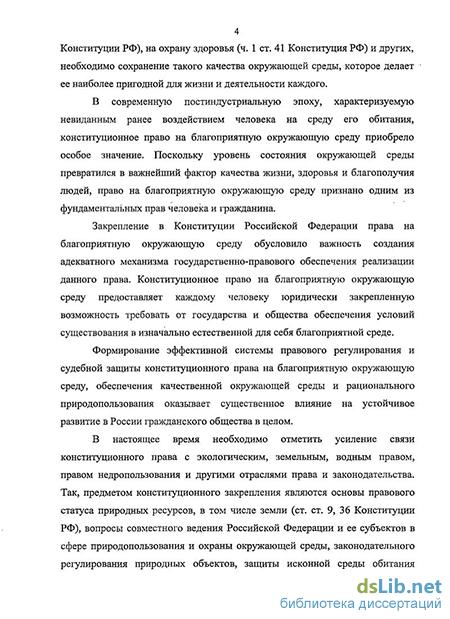 4

Конституции РФ), на охрану здоровья (ч. 1 ст. 41 Конституция РФ) и других, необходимо сохранение такого качества окружающей среды, которое делает ее наиболее пригодной для жизни и деятельности каждого.

В современную постиндустриальную эпоху, характеризуемую невиданным ранее воздействием человека на среду его обитания, конституционное право на благоприятную окружающую среду приобрело особое значение. Поскольку уровень состояния окружающей среды превратился в важнейший фактор качества жизни, здоровья и благополучия людей, право на благоприятную окружающую среду признано одним из фундаментальных прав человека и гражданина.

Закрепление в Конституции Российской Федерации права на благоприятную окружающую среду обусловило важность создания адекватного механизма государственно-правового обеспечения реализации данного права. Конституционное право на благоприятную окружающую среду предоставляет каждому человеку юридически закрепленную возможность требовать от государства и общества обеспечения условий существования в изначально естественной для себя благоприятной среде.

Формирование эффективной системы правового регулирования и судебной защиты конституционного права на благоприятную окружающую среду, обеспечения качественной окружающей среды и рационального природопользования оказывает существенное влияние на устойчивое развитие в России гражданского общества в целом.

В настоящее время необходимо отметить усиление связи конституционного права с экологическим, земельным, водным правом, правом недропользования и другими отраслями права и законодательства. Так, предметом конституционного закрепления являются основы правового статуса природных ресурсов, в том числе земли (ст. ст. 9, 36 Конституции РФ), вопросы совместного ведения Российской Федерации и ее субъектов в сфере природопользования и охраны окружающей среды, законодательного регулирования природных объектов, защиты исконной среды обитания

dsLib.net
библиотека диссертаций